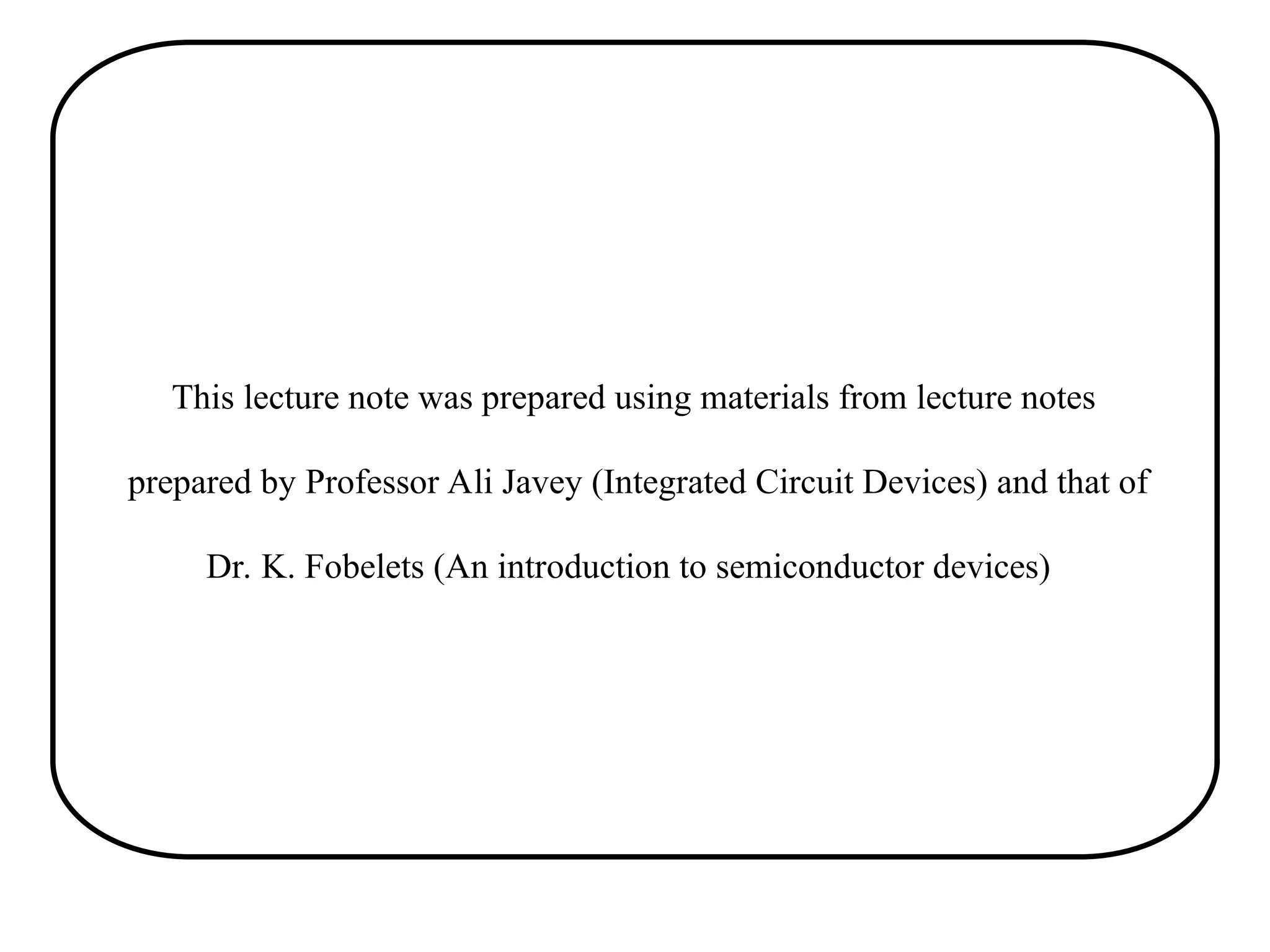 This lecture note was prepared using materials from lecture notes prepared by Professor Ali Javey (Integrated Circuit Devices) and that of Dr. K. Fobelets (An introduction to semiconductor devices)